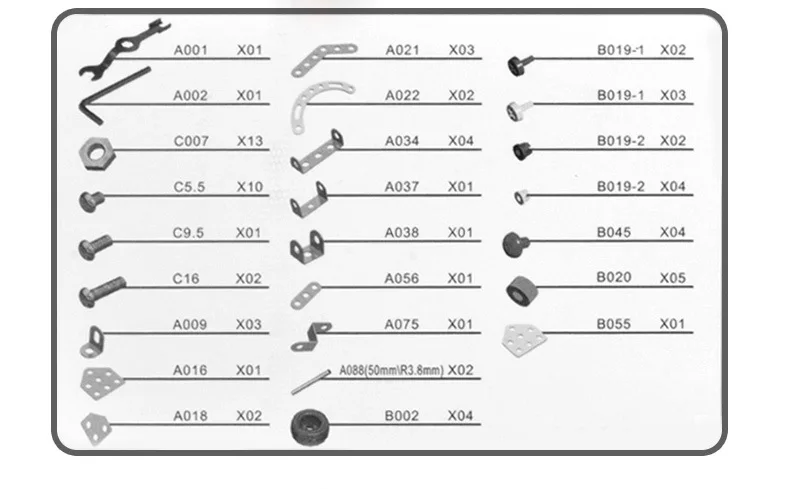 A001 X01
A002 X01
C007 X13
C5.5 X10
C9.5 X01
C16 X02
A009 X03
A016 X01
A018 X02

A021 X03
A022 X02
A034 X04
A037 X01
A038 X01
A056 X01
A075 X01
A088(50mm\R3.8mm) X02
B002 X04

B019-1 X02
B019-1 X03
B019-2 X02
B019-2 X04
B045 X04
B020 X05
B055 X01